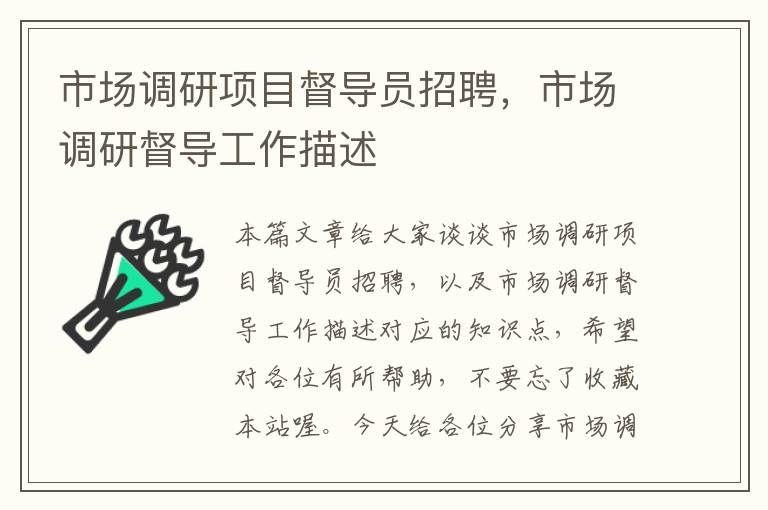 市场调研项目督导员招聘，市场调研督导工作描述

本篇文章给大家谈谈市场调研项目督导员招聘，以及市场调研督导工作描述对应的知识点，希望对各位有所帮助，不要忘了收藏本站喔。今天给各位分享市场调